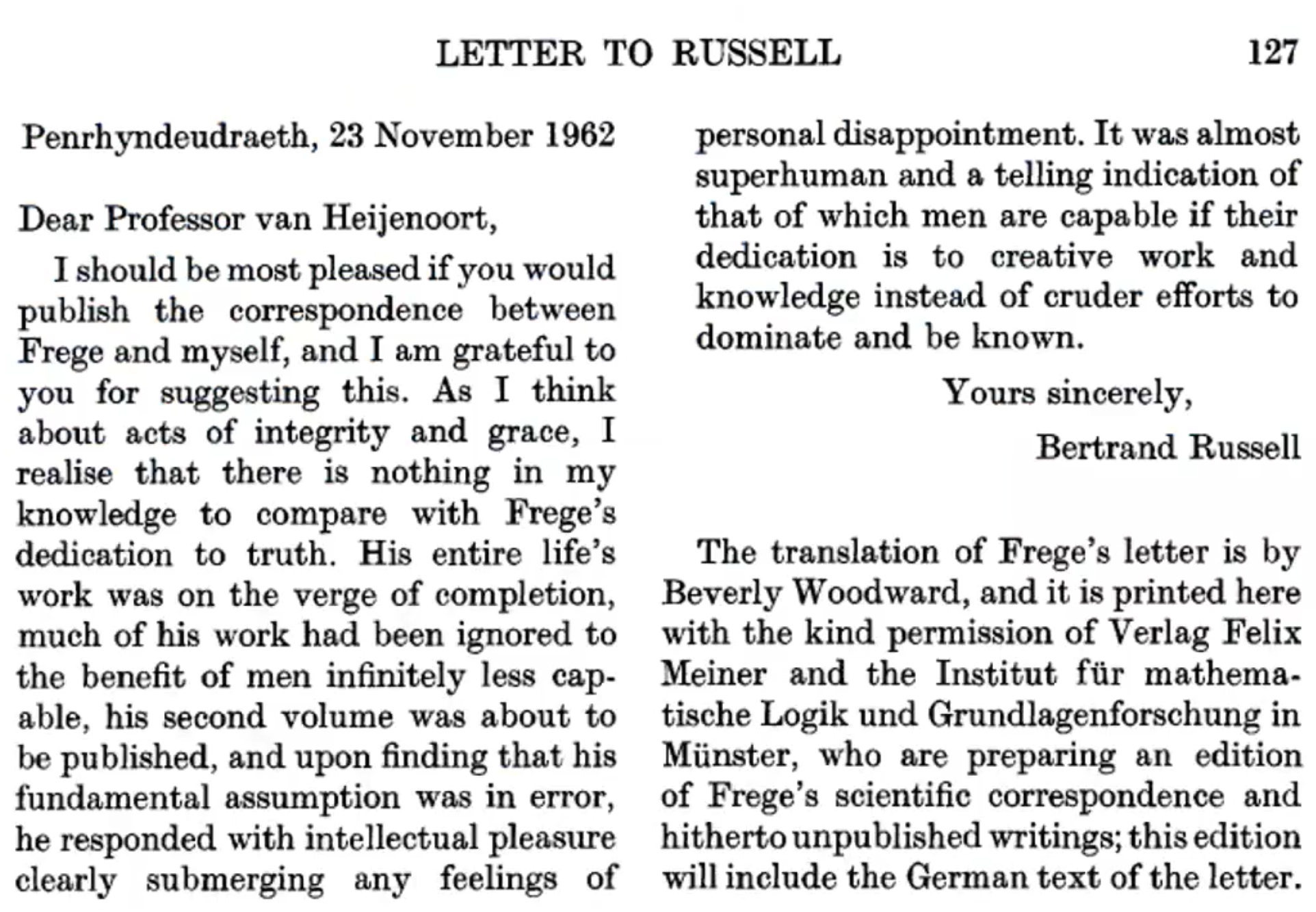 LETTER TO RUSSELL 127

Penrhyndeudraeth, 23 November 1962

Dear Professor van Heijenoort,

I should be most pleased if you would publish the correspondence between Frege and myself, and I am grateful to you for suggesting this. As I think about acts of integrity and grace, I realise that there is nothing in my knowledge to compare with Frege's dedication to truth. His entire life's work was on the verge of completion, much of his work had been ignored to the benefit of men infinitely less capable, his second volume was about to be published, and upon finding that his fundamental assumption was in error, he responded with intellectual pleasure clearly submerging any feelings of personal disappointment. It was almost superhuman and a telling indication of that of which men are capable if their dedication is to creative work and knowledge instead of cruder efforts to dominate and be known.

Yours sincerely,

Bertrand Russell

The translation of Frege's letter is by Beverly Woodward, and it is printed here with the kind permission of Verlag Felix Meiner and the Institut für mathematische Logik und Grundlagenforschung in Münster, who are preparing an edition of Frege's scientific correspondence and hitherto unpublished writings; this edition will include the German text of the letter.